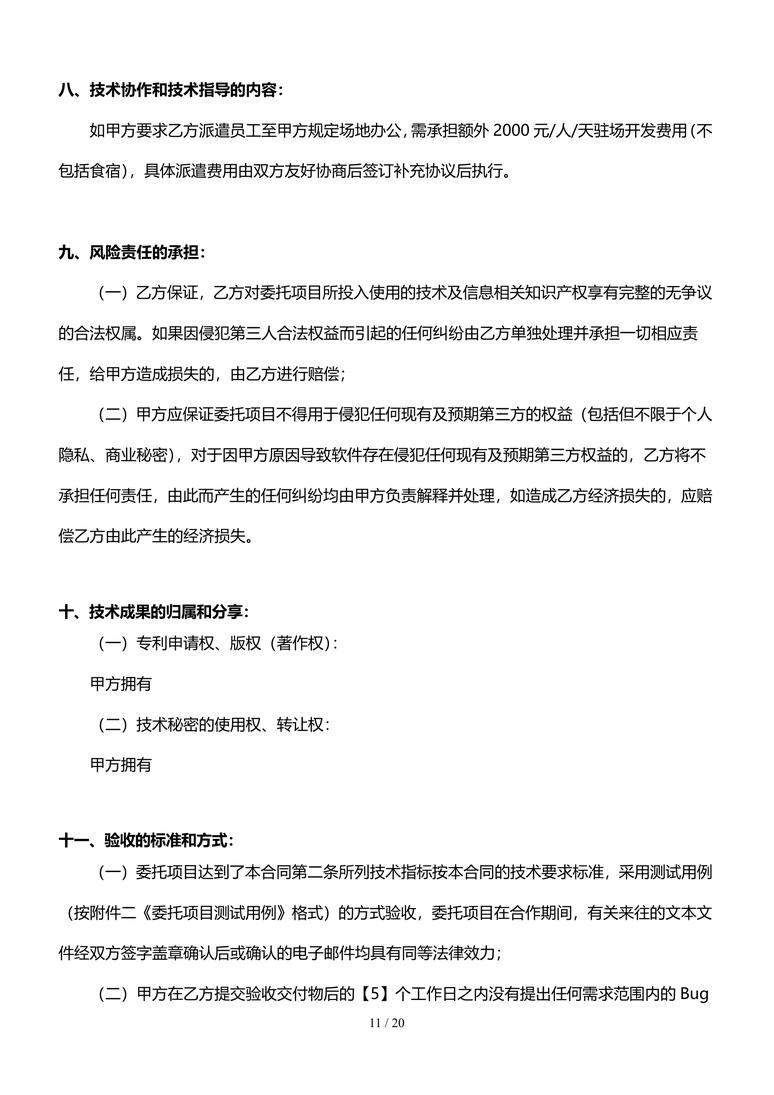 八、技术协作和技术指导的内容：

如甲方要求乙方派遣员工至甲方规定场地办公，需承担额外 2000 元/人/天驻场开发费用（不包括食宿），具体派遣费用由双方友好协商后签订补充协议后执行。

九、风险责任的承担：

（一）乙方保证，乙方对委托项目所投入使用的技术及信息相关知识产权享有完整的无争议的合法权属。如果因侵犯第三人合法权益而引起的任何纠纷由乙方单独处理并承担一切相应责任，给甲方造成损失的，由乙方进行赔偿；

（二）甲方应保证委托项目不得用于侵犯任何现有及预期第三方的权益（包括但不限于个人隐私、商业秘密），对于因甲方原因导致软件存在侵犯任何现有及预期第三方权益的，乙方将不承担任何责任，由此而产生的任何纠纷均由甲方负责解释并处理，如造成乙方经济损失的，应赔偿乙方由此产生的经济损失。

十、技术成果的归属和分享：

（一）专利申请权、版权（著作权）：

甲方拥有

（二）技术秘密的使用权、转让权：

甲方拥有

十一、验收的标准和方式：

（一）委托项目达到了本合同第二条所列技术指标按本合同的技术要求标准，采用测试用例（按附件二《委托项目测试用例》格式）的方式验收，委托项目在合作期间，有关来往的文本文件经双方签字盖章确认后或确认的电子邮件均具有同等法律效力；

（二）甲方在乙方提交验收交付物后的【5】个工作日之内没有提出任何需求范围内的 Bug

11 / 20